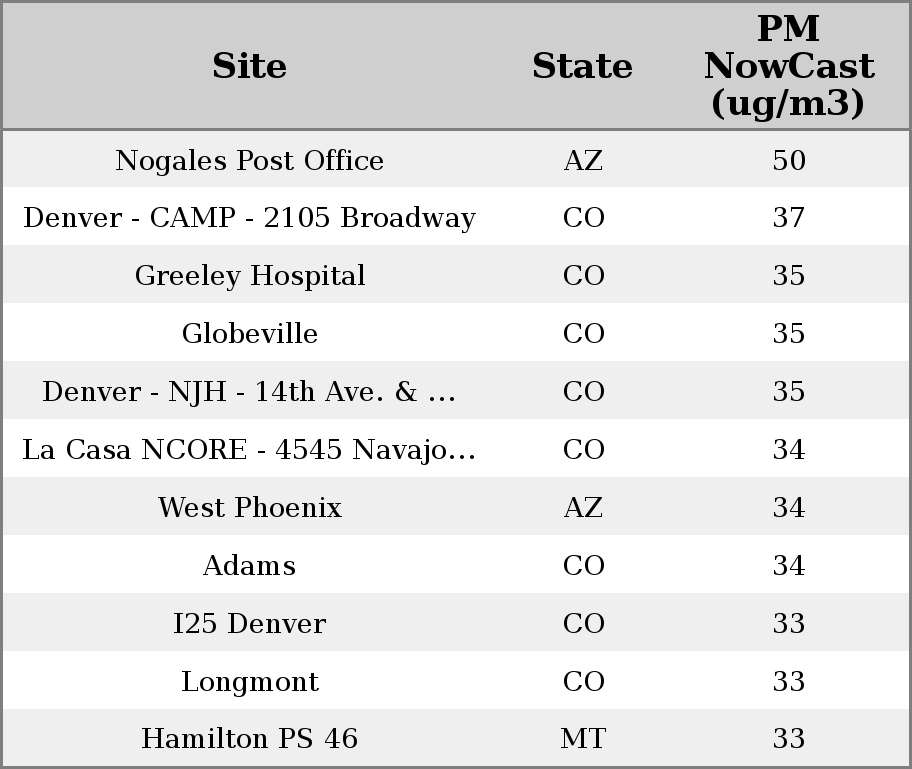 | Site | State | PM NowCast (ug/m3) |
|---|---|---|
| Nogales Post Office | AZ | 50 |
| Denver - CAMP - 2105 Broadway | CO | 37 |
| Greeley Hospital | CO | 35 |
| Globeville | CO | 35 |
| Denver - NJH - 14th Ave. & ... | CO | 35 |
| La Casa NCORE - 4545 Navajo... | CO | 34 |
| West Phoenix | AZ | 34 |
| Adams | CO | 34 |
| I25 Denver | CO | 33 |
| Longmont | CO | 33 |
| Hamilton PS 46 | MT | 33 |